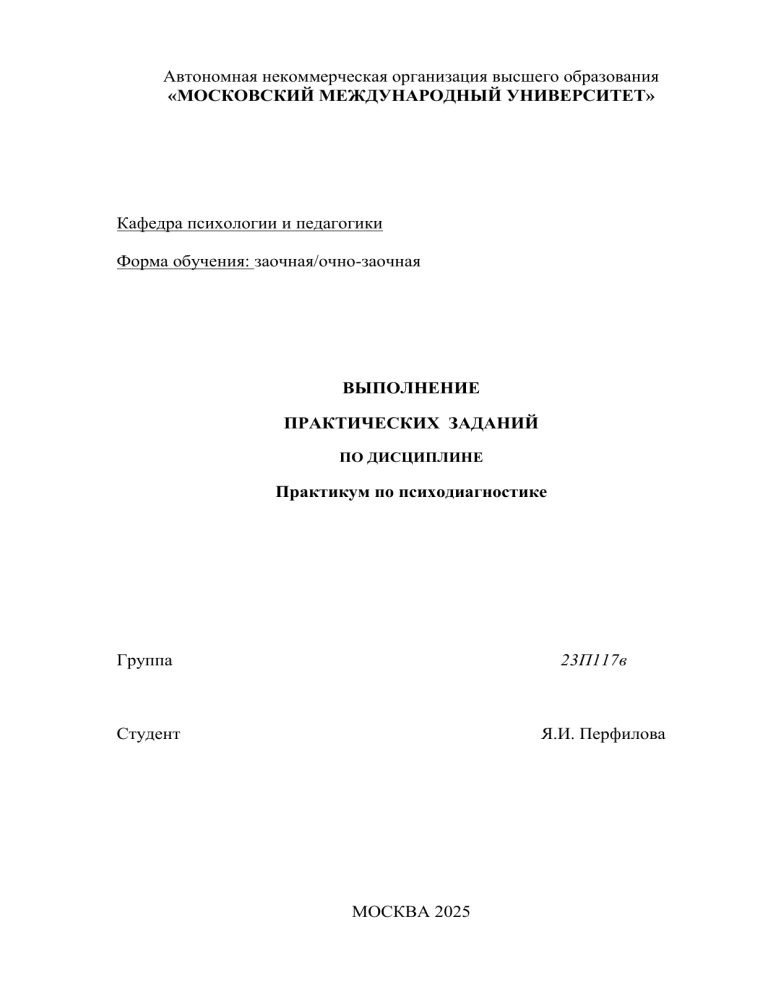 Автономная некоммерческая организация высшего образования
«МОСКОВСКИЙ МЕЖДУНАРОДНЫЙ УНИВЕРСИТЕТ»

Кафедра психологии и педагогики

Форма обучения: заочная/очно-заочная

ВЫПОЛНЕНИЕ

ПРАКТИЧЕСКИХ ЗАДАНИЙ

ПО ДИСЦИПЛИНЕ

Практикум по психодиагностике

Группа 23П117в

Студент Я.И. Перфилова

МОСКВА 2025